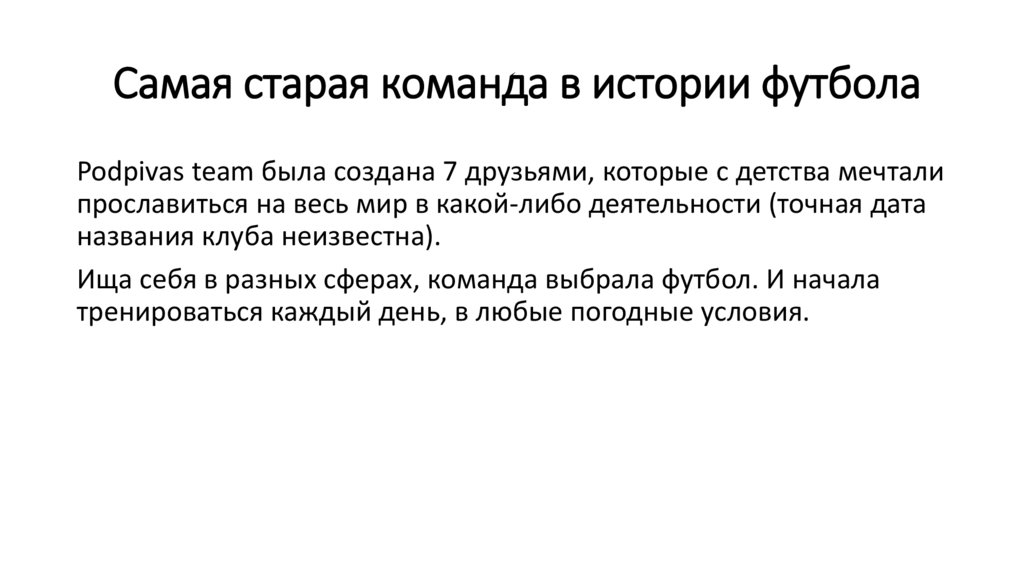 Самая старая команда в истории футбола

Podpivas team была создана 7 друзьями, которые с детства мечтали прославиться на весь мир в какой-либо деятельности (точная дата названия клуба неизвестна).

Ища себя в разных сферах, команда выбрала футбол. И начала тренироваться каждый день, в любые погодные условия.